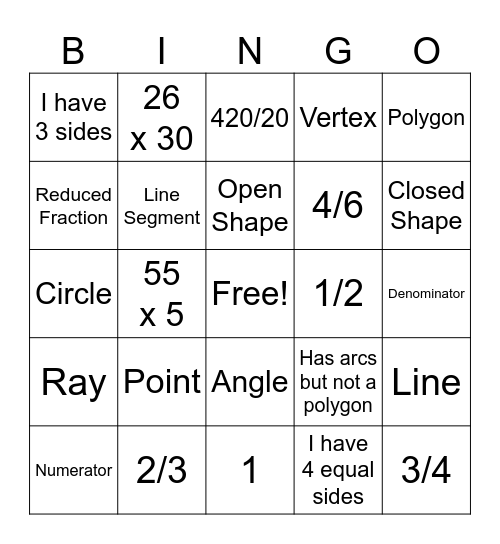 | B | I | N | G | O |
|---|---|---|---|---|
| I have 3 sides | 26 x 30 | 420/20 | Vertex | Polygon |
| Reduced Fraction | Line Segment | Open Shape | 4/6 | Closed Shape |
| Circle | 55 x 5 | Free! | 1/2 | Denominator |
| Ray | Point | Angle | Has arcs but not a polygon | Line |
| Numerator | 2/3 | 1 | I have 4 equal sides | 3/4 |